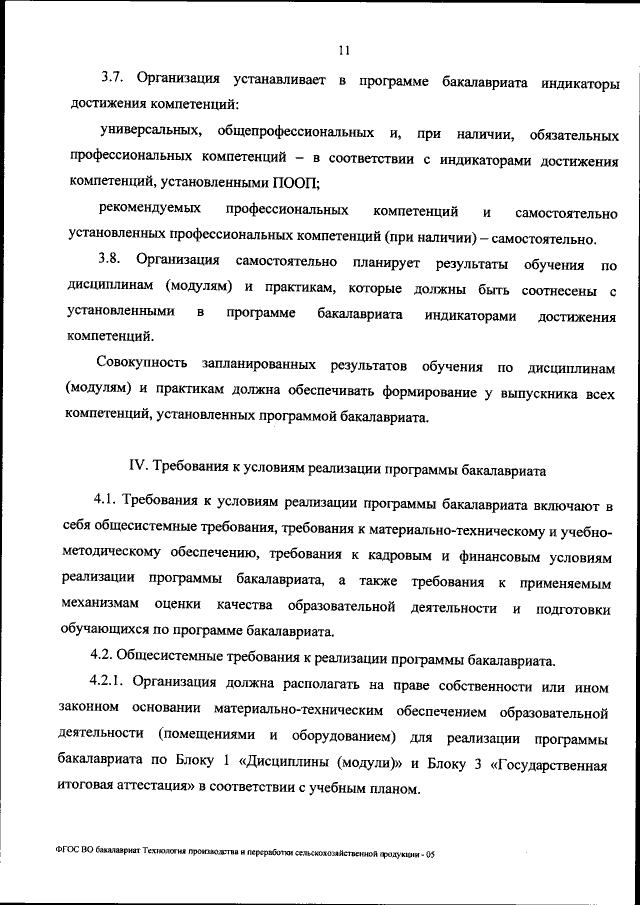 11

3.7. Организация устанавливает в программе бакалавриата индикаторы достижения компетенций:

универсальных, общепрофессиональных и, при наличии, обязательных профессиональных компетенций – в соответствии с индикаторами достижения компетенций, установленными ПООП;

рекомендуемых профессиональных компетенций и самостоятельно установленных профессиональных компетенций (при наличии) – самостоятельно.

3.8. Организация самостоятельно планирует результаты обучения по дисциплинам (модулям) и практикам, которые должны быть соотнесены с установленными в программе бакалавриата индикаторами достижения компетенций.

Совокупность запланированных результатов обучения по дисциплинам (модулям) и практикам должна обеспечивать формирование у выпускника всех компетенций, установленных программой бакалавриата.

IV. Требования к условиям реализации программы бакалавриата

4.1. Требования к условиям реализации программы бакалавриата включают в себя общесистемные требования, требования к материально-техническому и учебно-методическому обеспечению, требования к кадровым и финансовым условиям реализации программы бакалавриата, а также требования к применяемым механизмам оценки качества образовательной деятельности и подготовки обучающихся по программе бакалавриата.

4.2. Общесистемные требования к реализации программы бакалавриата.

4.2.1. Организация должна располагать на праве собственности или ином законном основании материально-техническим обеспечением образовательной деятельности (помещениями и оборудованием) для реализации программы бакалавриата по Блоку 1 «Дисциплины (модули)» и Блоку 3 «Государственная итоговая аттестация» в соответствии с учебным планом.

ФГОС ВО бакалавриат Технология производства и переработки сельскохозяйственной продукции - 05